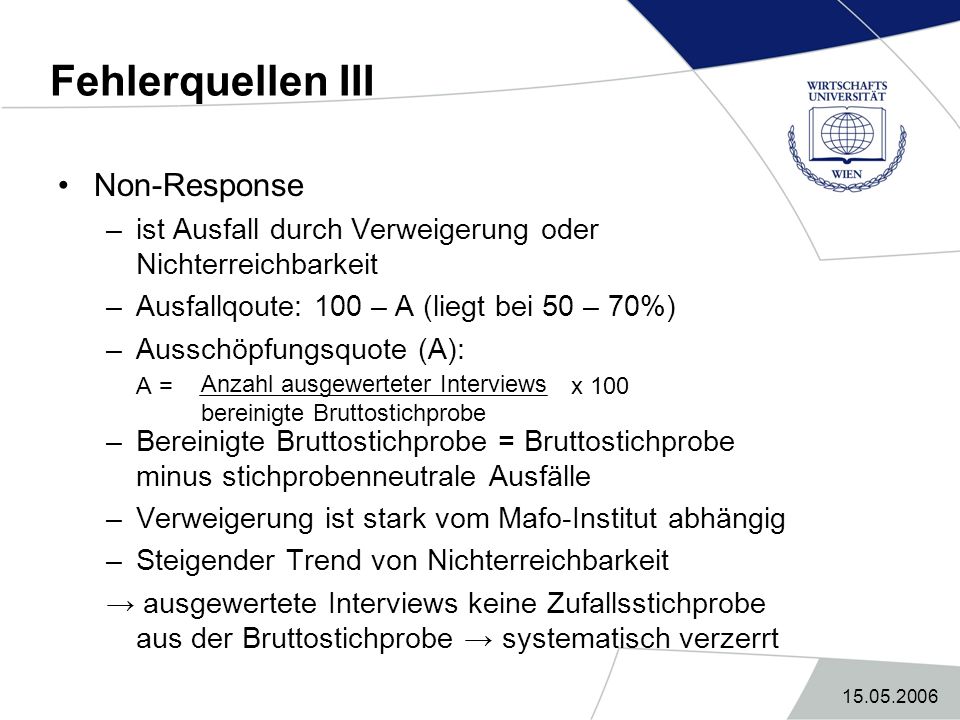 Fehlerquellen III

WIRTSCHAFTS UNIVERSITÄT WIEN

• Non-Response
– ist Ausfall durch Verweigerung oder Nichterreichbarkeit
– Ausfallqoute: 100 – A (liegt bei 50 – 70%)
– Ausschöpfungsquote (A):
A = $\frac{\text{Anzahl ausgewerteter Interviews}}{\text{bereinigte Bruttostichprobe}}$ x 100
– Bereinigte Bruttostichprobe = Bruttostichprobe minus stichprobenneutrale Ausfälle
– Verweigerung ist stark vom Mafo-Institut abhängig
– Steigender Trend von Nichterreichbarkeit
→ ausgewertete Interviews keine Zufallsstichprobe aus der Bruttostichprobe → systematisch verzerrt

15.05.2006